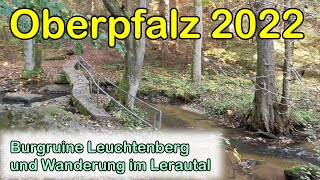 Oberpfalz 2022

Burgruine Leuchtenberg
und Wanderung im Lerautal